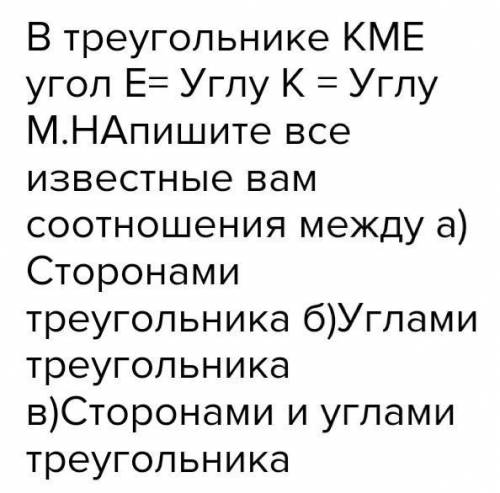 В треугольнике КМЕ угол Е= Углу К = Углу М.НАпишите все известные вам соотношения между а) Сторонами треугольника б)Углами треугольника в)Сторонами и углами треугольника